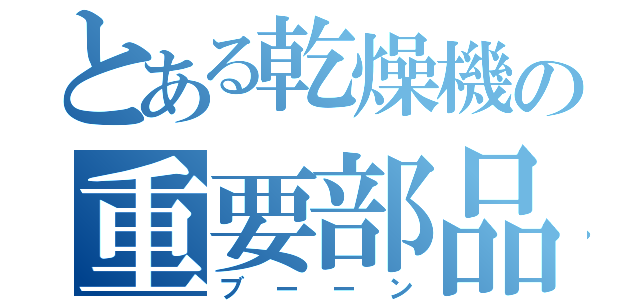 とある乾燥機の
重要部品
ブーーン